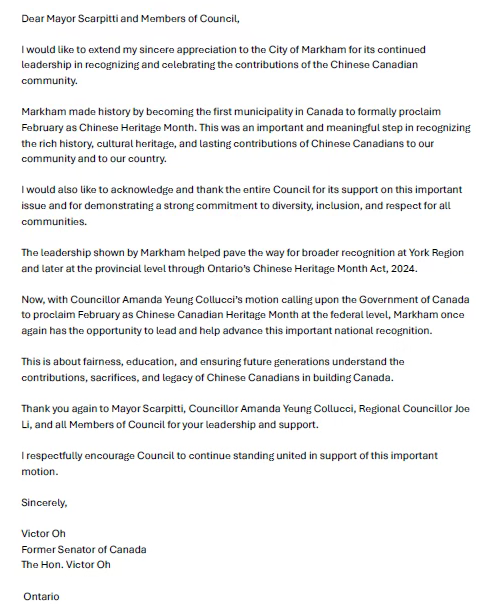 Dear Mayor Scarpitti and Members of Council,

I would like to extend my sincere appreciation to the City of Markham for its continued leadership in recognizing and celebrating the contributions of the Chinese Canadian community.

Markham made history by becoming the first municipality in Canada to formally proclaim February as Chinese Heritage Month. This was an important and meaningful step in recognizing the rich history, cultural heritage, and lasting contributions of Chinese Canadians to our community and to our country.

I would also like to acknowledge and thank the entire Council for its support on this important issue and for demonstrating a strong commitment to diversity, inclusion, and respect for all communities.

The leadership shown by Markham helped pave the way for broader recognition at York Region and later at the provincial level through Ontario's Chinese Heritage Month Act, 2024.

Now, with Councillor Amanda Yeung Collucci's motion calling upon the Government of Canada to proclaim February as Chinese Canadian Heritage Month at the federal level, Markham once again has the opportunity to lead and help advance this important national recognition.

This is about fairness, education, and ensuring future generations understand the contributions, sacrifices, and legacy of Chinese Canadians in building Canada.

Thank you again to Mayor Scarpitti, Councillor Amanda Yeung Collucci, Regional Councillor Joe Li, and all Members of Council for your leadership and support.

I respectfully encourage Council to continue standing united in support of this important motion.

Sincerely,

Victor Oh
Former Senator of Canada
The Hon. Victor Oh

Ontario